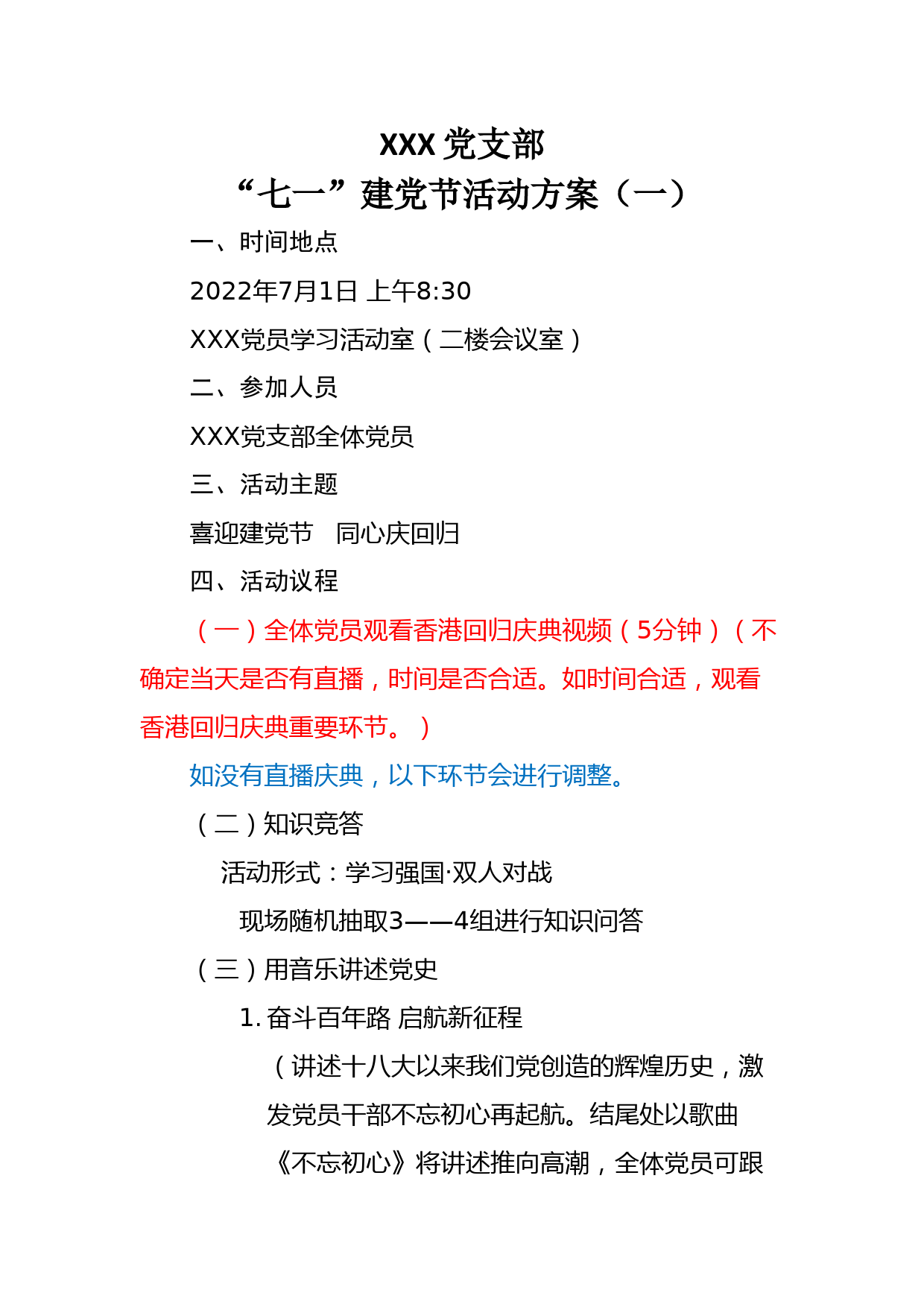 XXX 党支部
“七一”建党节活动方案（一）

一、时间地点

2022年7月1日 上午8:30

XXX党员学习活动室（二楼会议室）

二、参加人员

XXX党支部全体党员

三、活动主题

喜迎建党节 同心庆回归

四、活动议程

（一）全体党员观看香港回归庆典视频（5分钟）（不确定当天是否有直播，时间是否合适。如时间合适，观看香港回归庆典重要环节。）

如没有直播庆典，以下环节会进行调整。

（二）知识竞答

活动形式：学习强国·双人对战

现场随机抽取3——4组进行知识问答

（三）用音乐讲述党史

1. 奋斗百年路 启航新征程

（讲述十八大以来我们党创造的辉煌历史，激发党员干部不忘初心再起航。结尾处以歌曲《不忘初心》将讲述推向高潮，全体党员可跟